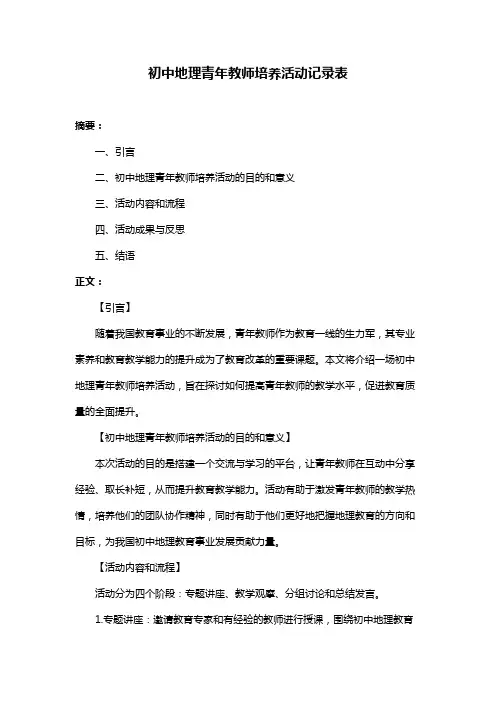 初中地理青年教师培养活动记录表

摘要：

一、引言

二、初中地理青年教师培养活动的目的和意义

三、活动内容和流程

四、活动成果与反思

五、结语

正文：

【引言】

随着我国教育事业的不断发展，青年教师作为教育一线的生力军，其专业素养和教育教学能力的提升成为了教育改革的重要课题。本文将介绍一场初中地理青年教师培养活动，旨在探讨如何提高青年教师的教学水平，促进教育质量的全面提升。

【初中地理青年教师培养活动的目的和意义】

本次活动的目的是搭建一个交流与学习的平台，让青年教师在互动中分享经验、取长补短，从而提升教育教学能力。活动有助于激发青年教师的教学热情，培养他们的团队协作精神，同时有助于他们更好地把握地理教育的方向和目标，为我国初中地理教育事业发展贡献力量。

【活动内容和流程】

活动分为四个阶段：专题讲座、教学观摩、分组讨论和总结发言。

1.专题讲座：邀请教育专家和有经验的教师进行授课，围绕初中地理教育